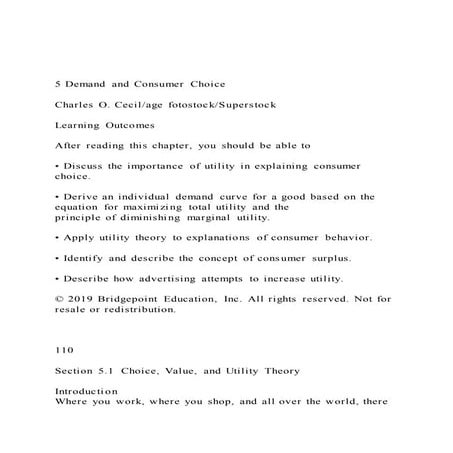 5 Demand and Consumer Choice

Charles O. Cecil/age fotostock/Superstock

Learning Outcomes

After reading this chapter, you should be able to

• Discuss the importance of utility in explaining consumer choice.

• Derive an individual demand curve for a good based on the equation for maximizing total utility and the principle of diminishing marginal utility.

• Apply utility theory to explanations of consumer behavior.

• Identify and describe the concept of consumer surplus.

• Describe how advertising attempts to increase utility.

© 2019 Bridgepoint Education, Inc. All rights reserved. Not for resale or redistribution.

110

Section 5.1 Choice, Value, and Utility Theory

Introduction
Where you work, where you shop, and all over the world, there